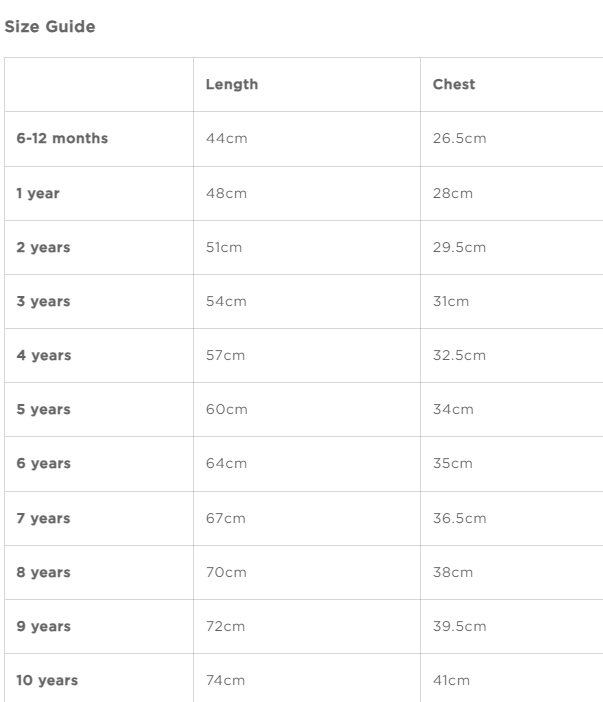 Size Guide

| | Length | Chest |
|---|---|---|
| 6-12 months | 44cm | 26.5cm |
| 1 year | 48cm | 28cm |
| 2 years | 51cm | 29.5cm |
| 3 years | 54cm | 31cm |
| 4 years | 57cm | 32.5cm |
| 5 years | 60cm | 34cm |
| 6 years | 64cm | 35cm |
| 7 years | 67cm | 36.5cm |
| 8 years | 70cm | 38cm |
| 9 years | 72cm | 39.5cm |
| 10 years | 74cm | 41cm |